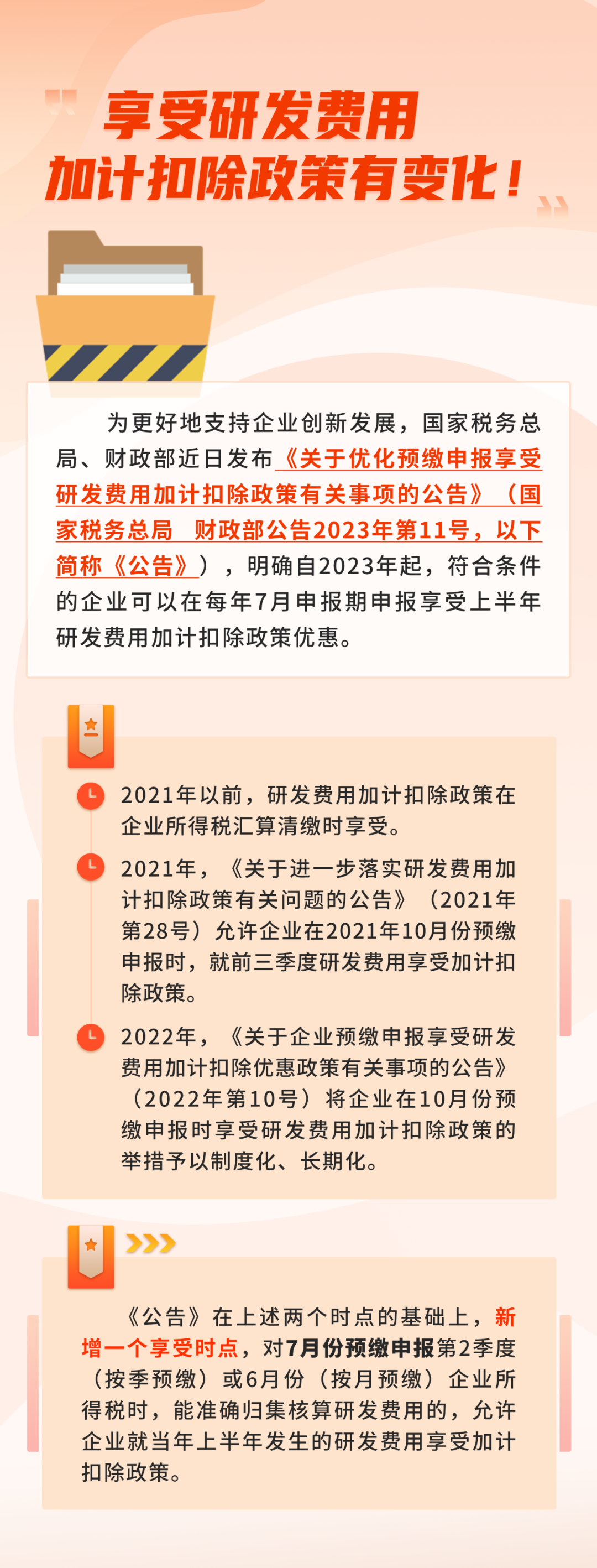 享受研发费用
加计扣除政策有变化！

为更好地支持企业创新发展，国家税务总局、财政部近日发布《关于优化预缴申报享受研发费用加计扣除政策有关事项的公告》（国家税务总局　财政部公告2023年第11号，以下简称《公告》），明确自2023年起，符合条件的企业可以在每年7月申报期申报享受上半年研发费用加计扣除政策优惠。

2021年以前，研发费用加计扣除政策在企业所得税汇算清缴时享受。

2021年，《关于进一步落实研发费用加计扣除政策有关问题的公告》（2021年第28号）允许企业在2021年10月份预缴申报时，就前三季度研发费用享受加计扣除政策。

2022年，《关于企业预缴申报享受研发费用加计扣除优惠政策有关事项的公告》（2022年第10号）将企业在10月份预缴申报时享受研发费用加计扣除政策的举措予以制度化、长期化。

《公告》在上述两个时点的基础上，新增一个享受时点，对7月份预缴申报第2季度（按季预缴）或6月份（按月预缴）企业所得税时，能准确归集核算研发费用的，允许企业就当年上半年发生的研发费用享受加计扣除政策。